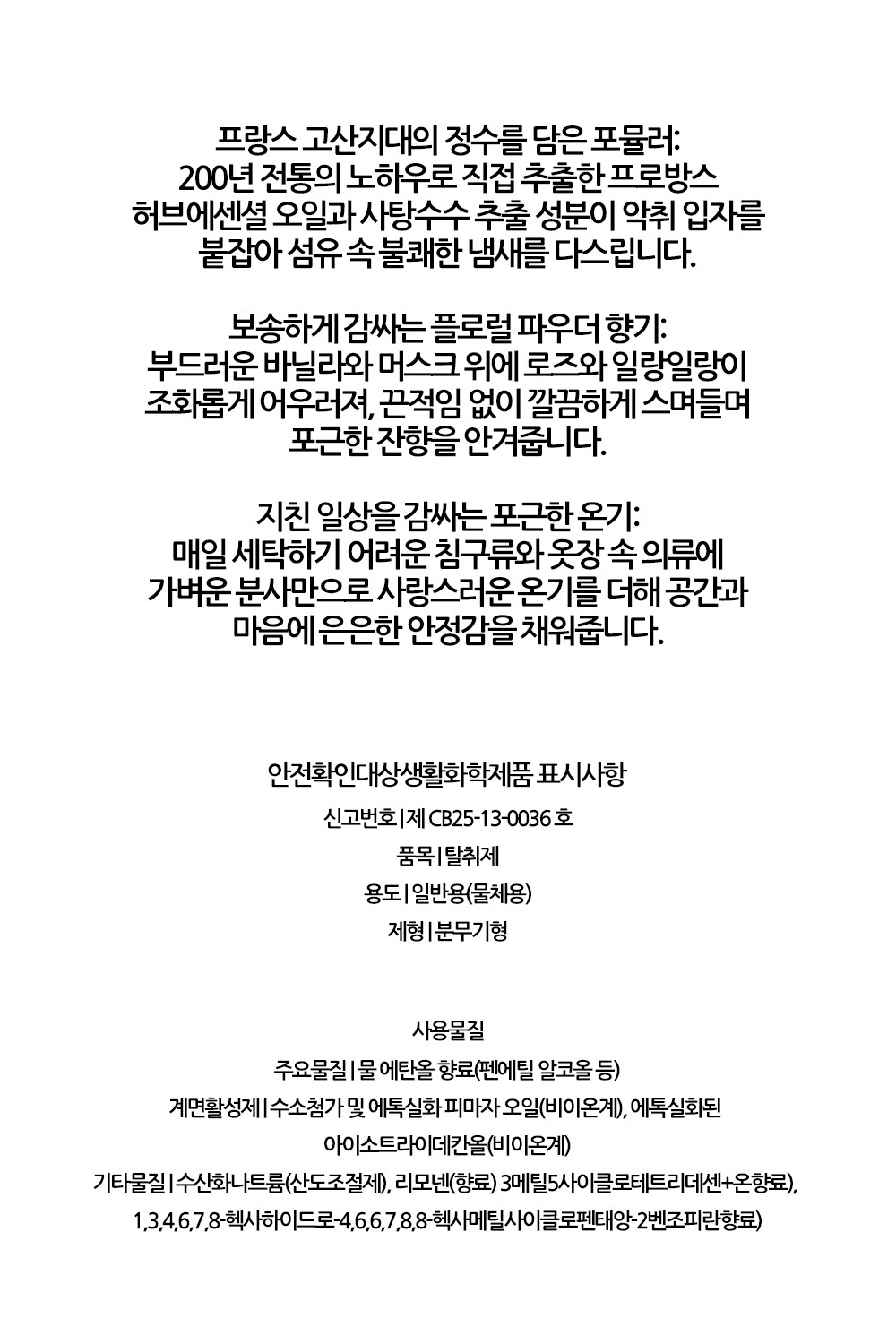 프랑스 고산지대의 정수를 담은 포뮬러:
200년 전통의 노하우로 직접 추출한 프로방스 허브에센셜 오일과 사탕수수 추출 성분이 악취 입자를 붙잡아 섬유 속 불쾌한 냄새를 다스립니다.

보송하게 감싸는 플로럴 파우더 향기:
부드러운 바닐라와 머스크 위에 로즈와 일랑일랑이 조화롭게 어우러져, 끈적임 없이 깔끔하게 스며들며 포근한 잔향을 안겨줍니다.

지친 일상을 감싸는 포근한 온기:
매일 세탁하기 어려운 침구류와 옷장 속 의류에 가벼운 분사만으로 사랑스러운 온기를 더해 공간과 마음에 은은한 안정감을 채워줍니다.

안전확인대상생활화학제품 표시사항
신고번호 | 제 CB25-13-0036 호
품목 | 탈취제
용도 | 일반용(물체용)
제형 | 분무기형

사용물질
주요물질 | 물 에탄올 향료(펜에틸 알코올 등)
계면활성제 | 수소첨가 및 에톡실화 피마자 오일(비이온계), 에톡실화된 아이소트라이데칸올(비이온계)
기타물질 | 수산화나트륨(산도조절제), 리모넨(향료) 3메틸5사이클로테트리데센+온향료), 1,3,4,6,7,8-헥사하이드로-4,6,6,7,8,8-헥사메틸사이클로펜태앙-2벤조피란향료)